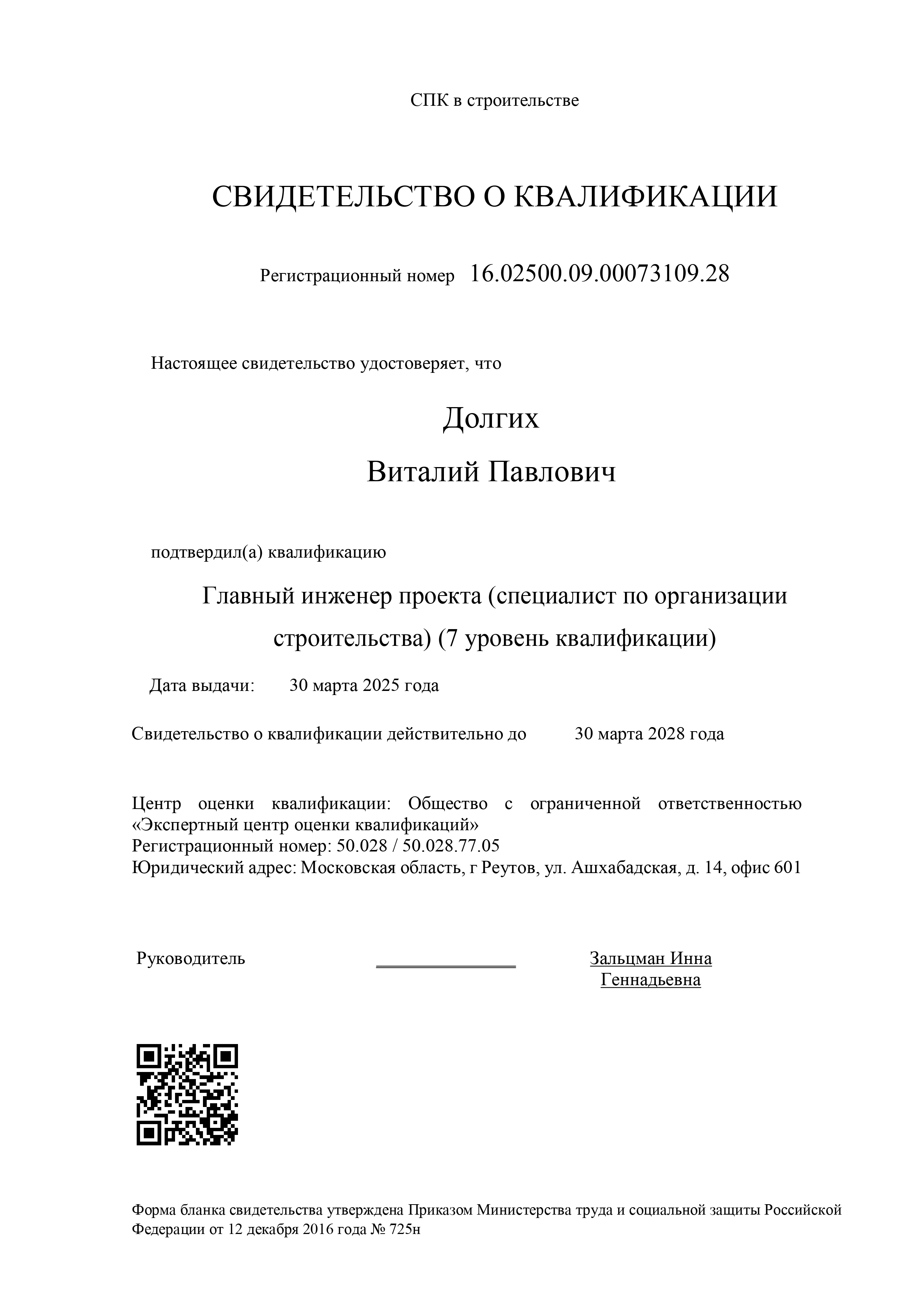 СПК в строительстве

СВИДЕТЕЛЬСТВО О КВАЛИФИКАЦИИ

Регистрационный номер 16.02500.09.00073109.28

Настоящее свидетельство удостоверяет, что

Долгих

Виталий Павлович

подтвердил(а) квалификацию

Главный инженер проекта (специалист по организации строительства) (7 уровень квалификации)

Дата выдачи: 30 марта 2025 года

Свидетельство о квалификации действительно до 30 марта 2028 года

Центр оценки квалификации: Общество с ограниченной ответственностью «Экспертный центр оценки квалификаций»
Регистрационный номер: 50.028 / 50.028.77.05
Юридический адрес: Московская область, г Реутов, ул. Ашхабадская, д. 14, офис 601

Руководитель ____ Зальцман Инна Геннадьевна

Форма бланка свидетельства утверждена Приказом Министерства труда и социальной защиты Российской Федерации от 12 декабря 2016 года № 725н